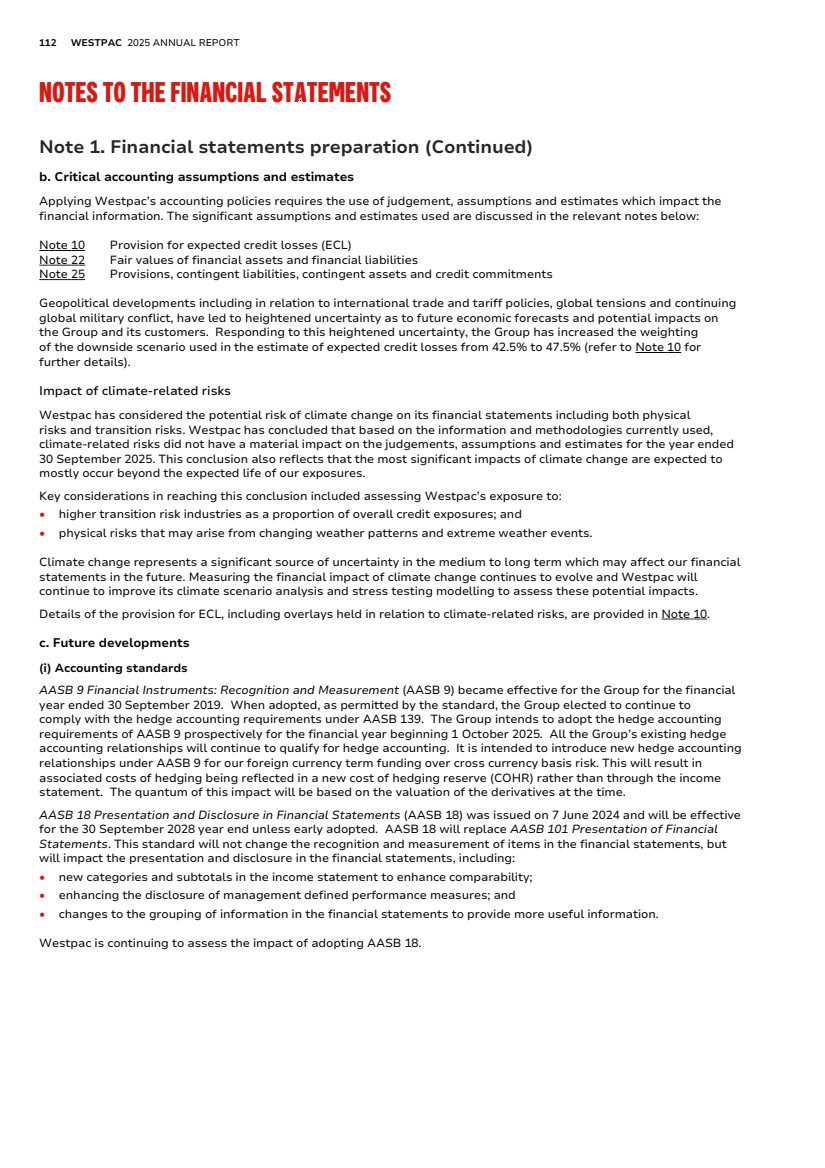 112 WESTPAC 2025 ANNUAL REPORT

NOTES TO THE FINANCIAL STATEMENTS

Note 1. Financial statements preparation (Continued)

b. Critical accounting assumptions and estimates

Applying Westpac's accounting policies requires the use of judgement, assumptions and estimates which impact the financial information. The significant assumptions and estimates used are discussed in the relevant notes below:

Note 10 Provision for expected credit losses (ECL)
Note 22 Fair values of financial assets and financial liabilities
Note 25 Provisions, contingent liabilities, contingent assets and credit commitments

Geopolitical developments including in relation to international trade and tariff policies, global tensions and continuing global military conflict, have led to heightened uncertainty as to future economic forecasts and potential impacts on the Group and its customers. Responding to this heightened uncertainty, the Group has increased the weighting of the downside scenario used in the estimate of expected credit losses from 42.5% to 47.5% (refer to Note 10 for further details).

Impact of climate-related risks

Westpac has considered the potential risk of climate change on its financial statements including both physical risks and transition risks. Westpac has concluded that based on the information and methodologies currently used, climate-related risks did not have a material impact on the judgements, assumptions and estimates for the year ended 30 September 2025. This conclusion also reflects that the most significant impacts of climate change are expected to mostly occur beyond the expected life of our exposures.

Key considerations in reaching this conclusion included assessing Westpac's exposure to:
• higher transition risk industries as a proportion of overall credit exposures; and
• physical risks that may arise from changing weather patterns and extreme weather events.

Climate change represents a significant source of uncertainty in the medium to long term which may affect our financial statements in the future. Measuring the financial impact of climate change continues to evolve and Westpac will continue to improve its climate scenario analysis and stress testing modelling to assess these potential impacts.

Details of the provision for ECL, including overlays held in relation to climate-related risks, are provided in Note 10.

c. Future developments

(i) Accounting standards

AASB 9 Financial Instruments: Recognition and Measurement (AASB 9) became effective for the Group for the financial year ended 30 September 2019. When adopted, as permitted by the standard, the Group elected to continue to comply with the hedge accounting requirements under AASB 139. The Group intends to adopt the hedge accounting requirements of AASB 9 prospectively for the financial year beginning 1 October 2025. All the Group's existing hedge accounting relationships will continue to qualify for hedge accounting. It is intended to introduce new hedge accounting relationships under AASB 9 for our foreign currency term funding over cross currency basis risk. This will result in associated costs of hedging being reflected in a new cost of hedging reserve (COHR) rather than through the income statement. The quantum of this impact will be based on the valuation of the derivatives at the time.

AASB 18 Presentation and Disclosure in Financial Statements (AASB 18) was issued on 7 June 2024 and will be effective for the 30 September 2028 year end unless early adopted. AASB 18 will replace AASB 101 Presentation of Financial Statements. This standard will not change the recognition and measurement of items in the financial statements, but will impact the presentation and disclosure in the financial statements, including:
• new categories and subtotals in the income statement to enhance comparability;
• enhancing the disclosure of management defined performance measures; and
• changes to the grouping of information in the financial statements to provide more useful information.

Westpac is continuing to assess the impact of adopting AASB 18.